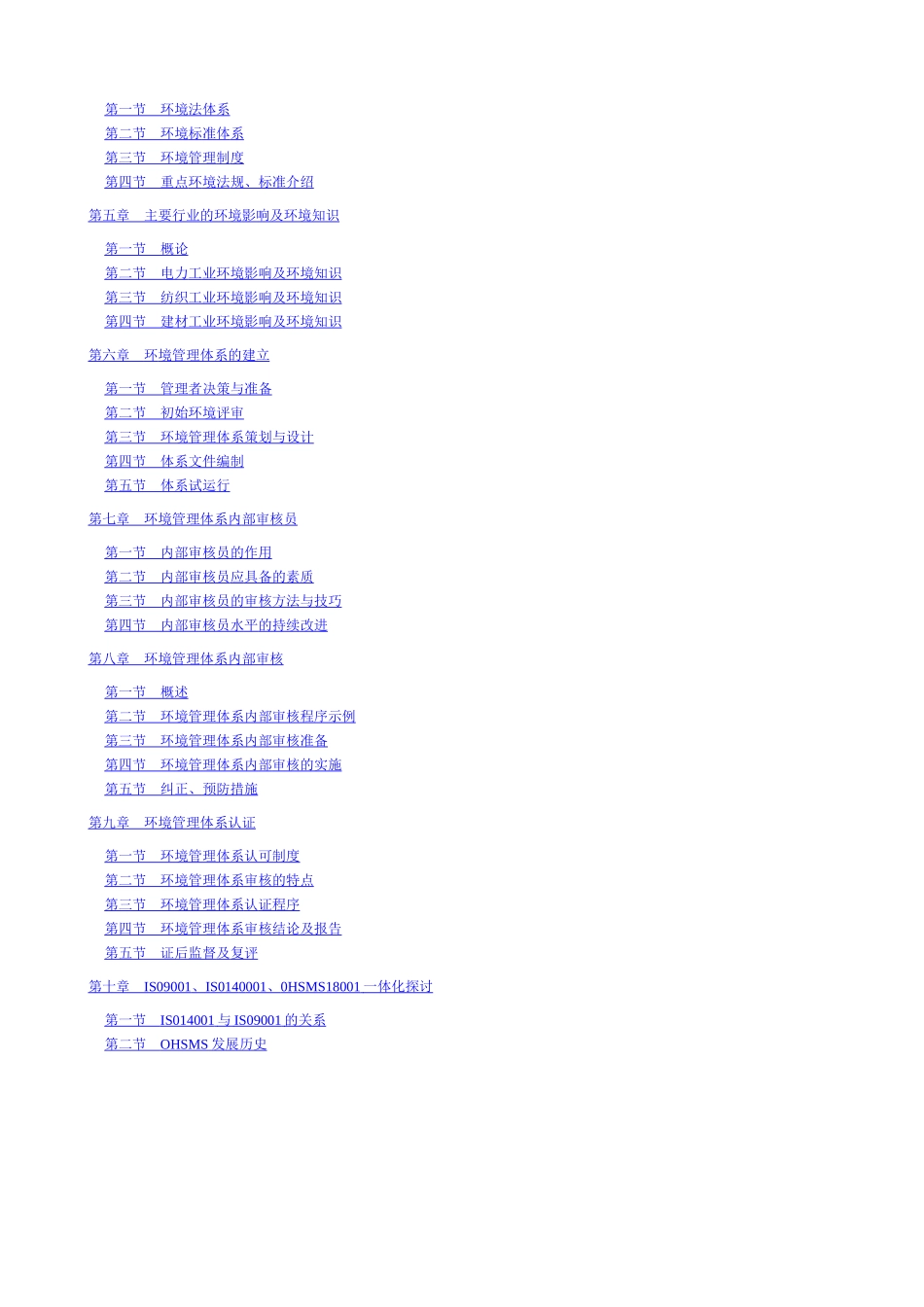 第一节　环境法体系
第二节　环境标准体系
第三节　环境管理制度
第四节　重点环境法规、标准介绍

第五章　主要行业的环境影响及环境知识

第一节　概论
第二节　电力工业环境影响及环境知识
第三节　纺织工业环境影响及环境知识
第四节　建材工业环境影响及环境知识

第六章　环境管理体系的建立

第一节　管理者决策与准备
第二节　初始环境评审
第三节　环境管理体系策划与设计
第四节　体系文件编制
第五节　体系试运行

第七章　环境管理体系内部审核员

第一节　内部审核员的作用
第二节　内部审核员应具备的素质
第三节　内部审核员的审核方法与技巧
第四节　内部审核员水平的持续改进

第八章　环境管理体系内部审核

第一节　概述
第二节　环境管理体系内部审核程序示例
第三节　环境管理体系内部审核准备
第四节　环境管理体系内部审核的实施
第五节　纠正、预防措施

第九章　环境管理体系认证

第一节　环境管理体系认可制度
第二节　环境管理体系审核的特点
第三节　环境管理体系认证程序
第四节　环境管理体系审核结论及报告
第五节　证后监督及复评

第十章　IS09001、IS0140001、0HSMS18001 一体化探讨

第一节　IS014001 与 IS09001 的关系
第二节　OHSMS 发展历史